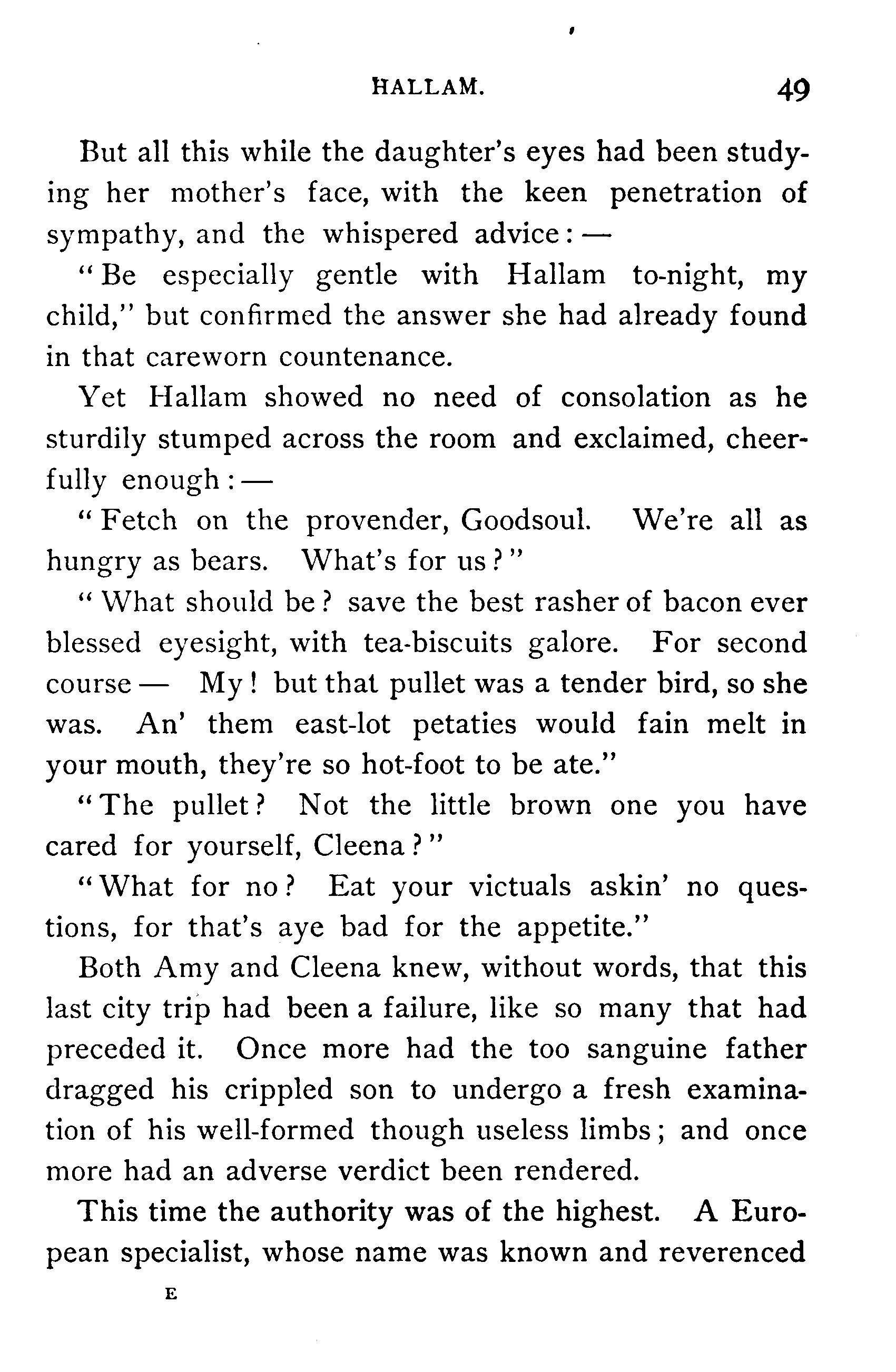 HALLAM. 49

But all this while the daughter's eyes had been studying her mother's face, with the keen penetration of sympathy, and the whispered advice: —

"Be especially gentle with Hallam to-night, my child," but confirmed the answer she had already found in that careworn countenance.

Yet Hallam showed no need of consolation as he sturdily stumped across the room and exclaimed, cheerfully enough: —

"Fetch on the provender, Goodsoul. We're all as hungry as bears. What's for us?"

"What should be? save the best rasher of bacon ever blessed eyesight, with tea-biscuits galore. For second course — My! but that pullet was a tender bird, so she was. An' them east-lot petaties would fain melt in your mouth, they're so hot-foot to be ate."

"The pullet? Not the little brown one you have cared for yourself, Cleena?"

"What for no? Eat your victuals askin' no questions, for that's aye bad for the appetite."

Both Amy and Cleena knew, without words, that this last city trip had been a failure, like so many that had preceded it. Once more had the too sanguine father dragged his crippled son to undergo a fresh examination of his well-formed though useless limbs; and once more had an adverse verdict been rendered.

This time the authority was of the highest. A European specialist, whose name was known and reverenced

E